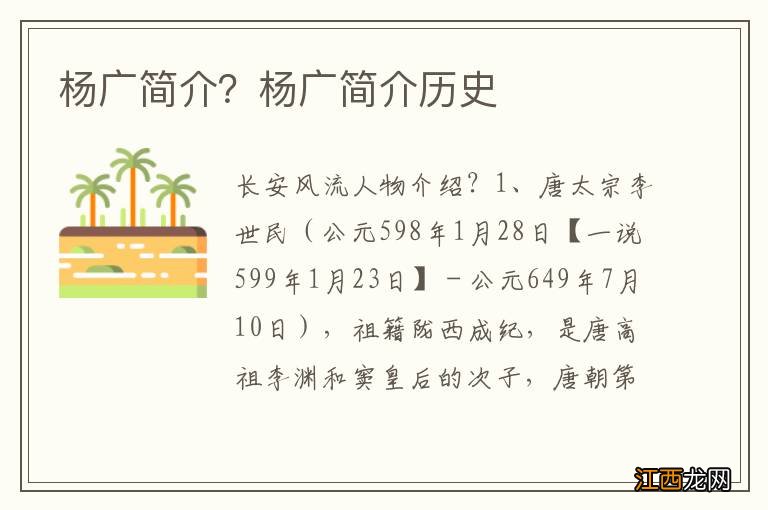 杨广简介？杨广简介历史

长安风流人物介绍？1、唐太宗李世民（公元598年1月28日【一说599年1月23日】－公元649年7月10日），祖籍陇西成纪，是唐高祖李渊和窦皇后的次子，唐朝第

江西龙网